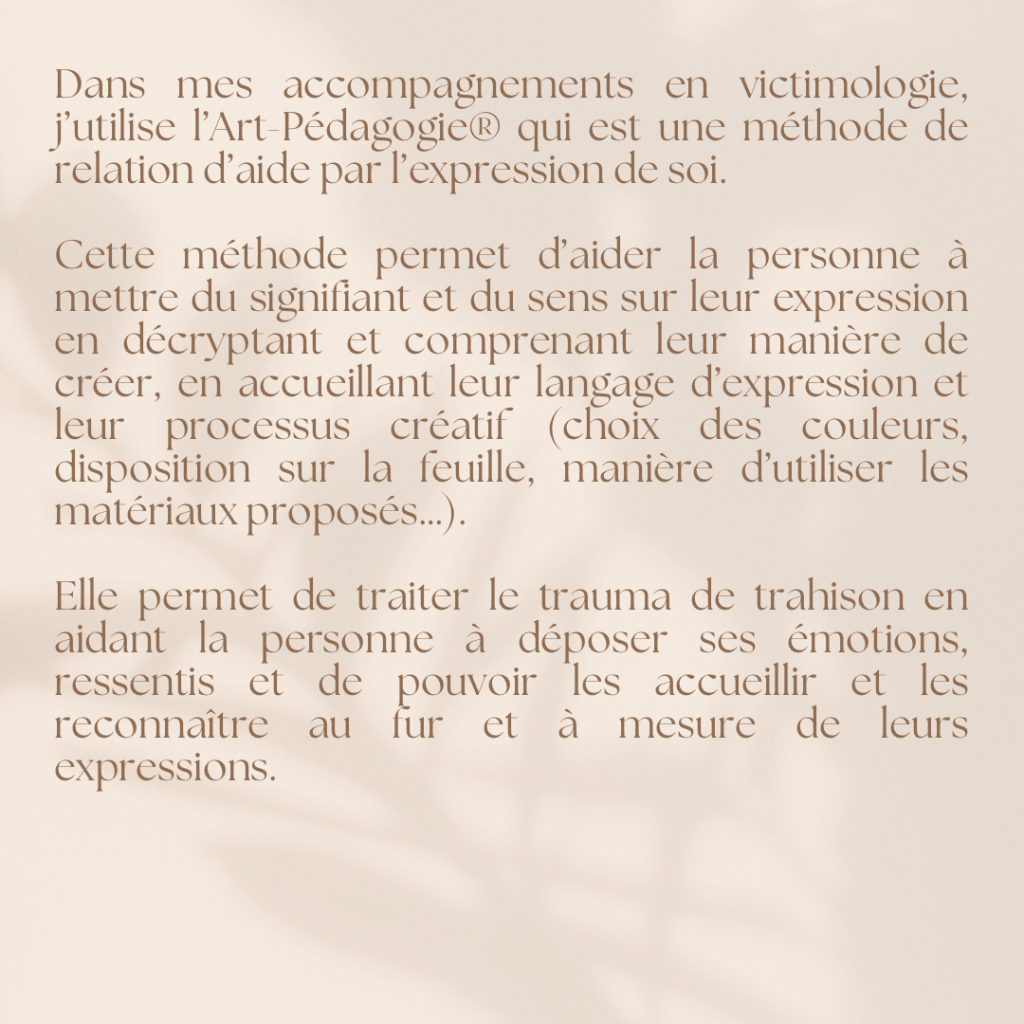 Dans mes accompagnements en victimologie, j'utilise l'Art-Pédagogie® qui est une méthode de relation d'aide par l'expression de soi.

Cette méthode permet d'aider la personne à mettre du signifiant et du sens sur leur expression en décryptant et comprenant leur manière de créer, en accueillant leur langage d'expression et leur processus créatif (choix des couleurs, disposition sur la feuille, manière d'utiliser les matériaux proposés...).

Elle permet de traiter le trauma de trahison en aidant la personne à déposer ses émotions, ressentis et de pouvoir les accueillir et les reconnaître au fur et à mesure de leurs expressions.